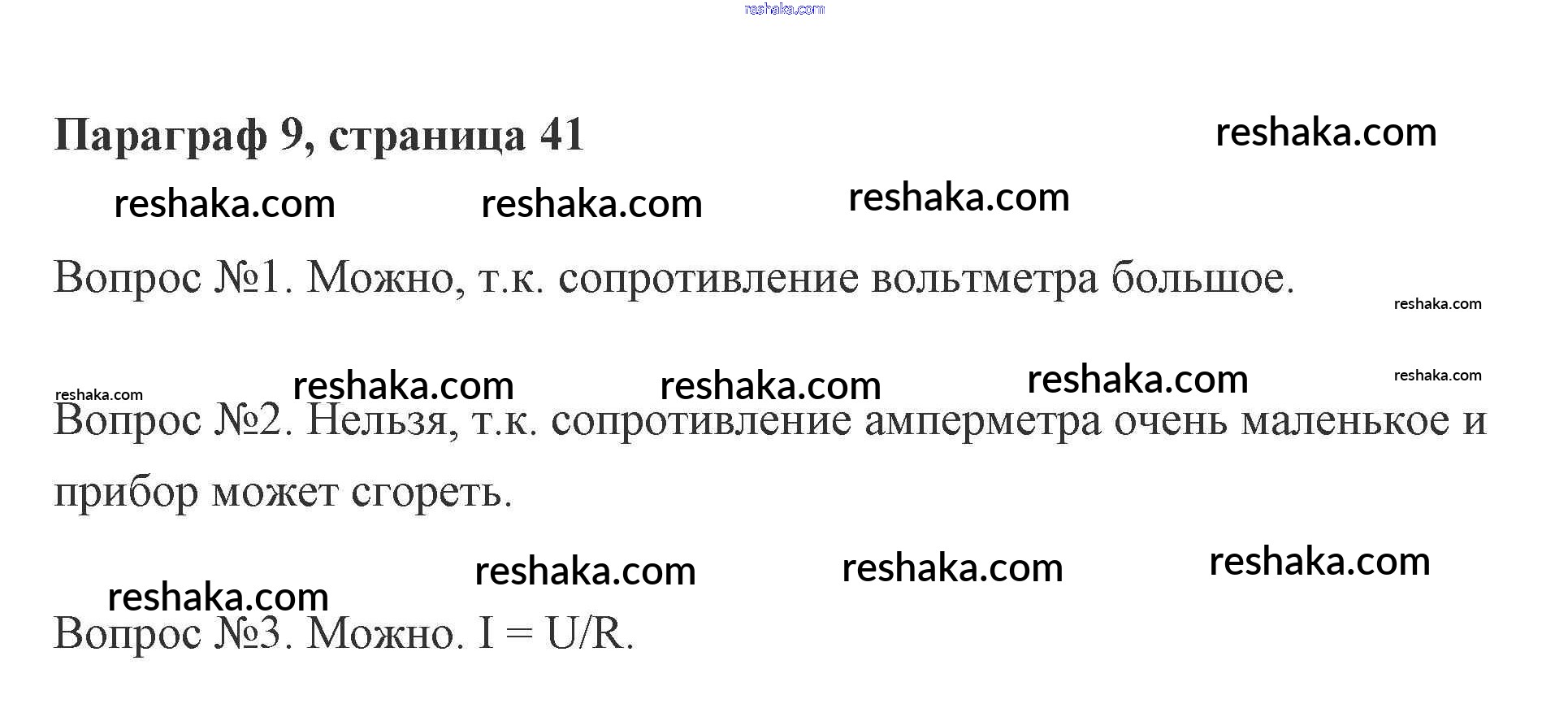 Параграф 9, страница 41

Вопрос №1. Можно, т.к. сопротивление вольтметра большое.

Вопрос №2. Нельзя, т.к. сопротивление амперметра очень маленькое и прибор может сгореть.

Вопрос №3. Можно. $I = U/R$.

reshaka.com